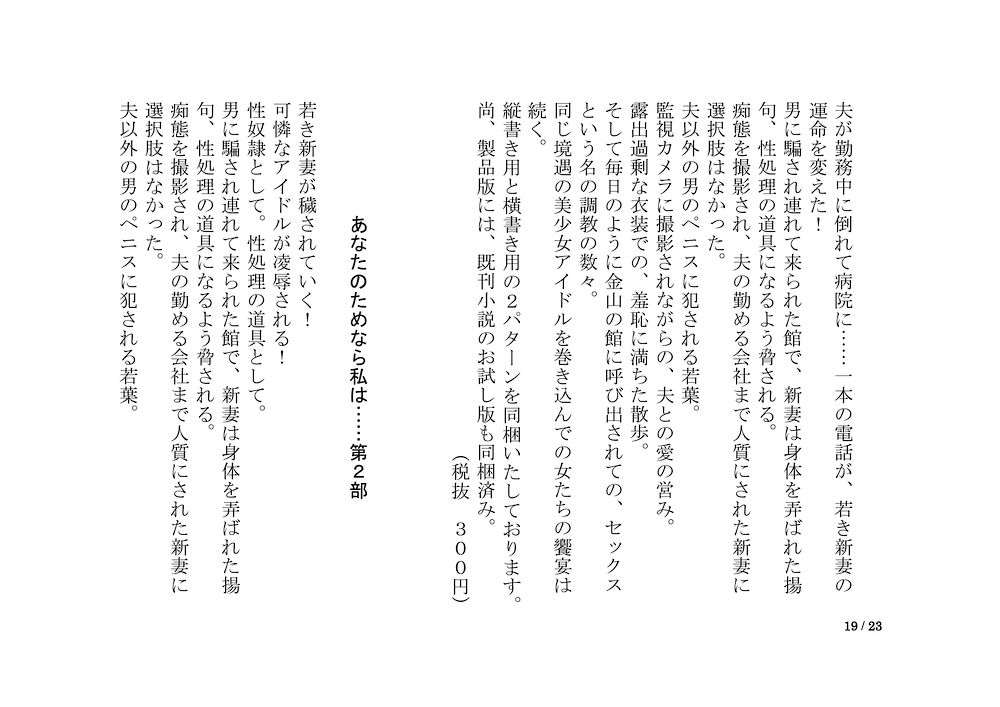 夫が勤務中に倒れて病院に……一本の電話が、若き新妻の運命を変えた！
男に騙され連れて来られた館で、新妻は身体を弄ばれた揚句、性処理の道具になるよう脅される。
痴態を撮影され、夫の勤める会社まで人質にされた新妻に選択肢はなかった。
夫以外の男のペニスに犯される若葉。
監視カメラに撮影されながらの、夫との愛の営み。
露出過剰な衣装での、羞恥に満ちた散歩。
そして毎日のように金山の館に呼び出されての、セックスという名の調教の数々。
同じ境遇の美少女アイドルを巻き込んでの女たちの饗宴は続く。
縦書き用と横書き用の２パターンを同梱いたしております。
尚、製品版には、既刊小説のお試し版も同梱済み。
（税抜　３００円）

あなたのためなら私は……第２部

若き新妻が穢されていく！
可憐なアイドルが凌辱される！
性奴隷として。性処理の道具として。
男に騙され連れて来られた館で、新妻は身体を弄ばれた揚句、性処理の道具になるよう脅される。
痴態を撮影され、夫の勤める会社まで人質にされた新妻に選択肢はなかった。
夫以外の男のペニスに犯される若葉。

19 / 23